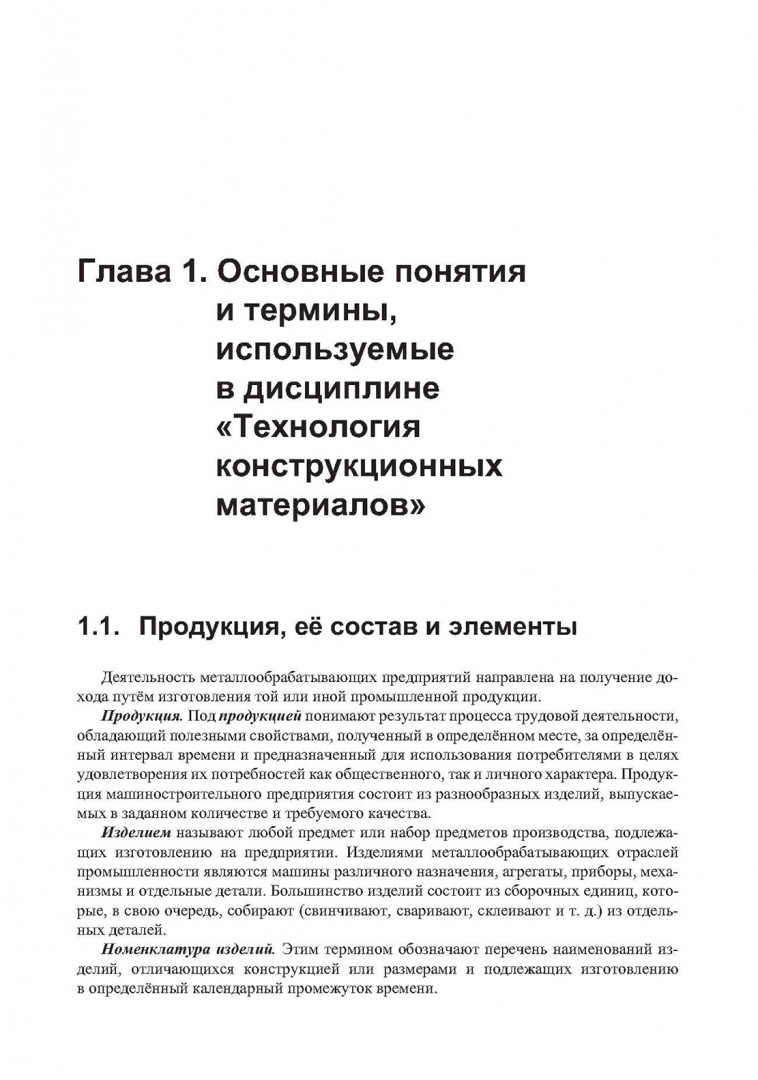 Глава 1. Основные понятия и термины, используемые в дисциплине «Технология конструкционных материалов»

1.1. Продукция, её состав и элементы

Деятельность металлообрабатывающих предприятий направлена на получение дохода путём изготовления той или иной промышленной продукции.

Продукция. Под продукцией понимают результат процесса трудовой деятельности, обладающий полезными свойствами, полученный в определённом месте, за определённый интервал времени и предназначенный для использования потребителями в целях удовлетворения их потребностей как общественного, так и личного характера. Продукция машиностроительного предприятия состоит из разнообразных изделий, выпускаемых в заданном количестве и требуемого качества.

Изделием называют любой предмет или набор предметов производства, подлежащих изготовлению на предприятии. Изделиями металлообрабатывающих отраслей промышленности являются машины различного назначения, агрегаты, приборы, механизмы и отдельные детали. Большинство изделий состоит из сборочных единиц, которые, в свою очередь, собирают (свинчивают, сваривают, склеивают и т. д.) из отдельных деталей.

Номенклатура изделий. Этим термином обозначают перечень наименований изделий, отличающихся конструкцией или размерами и подлежащих изготовлению в определённый календарный промежуток времени.